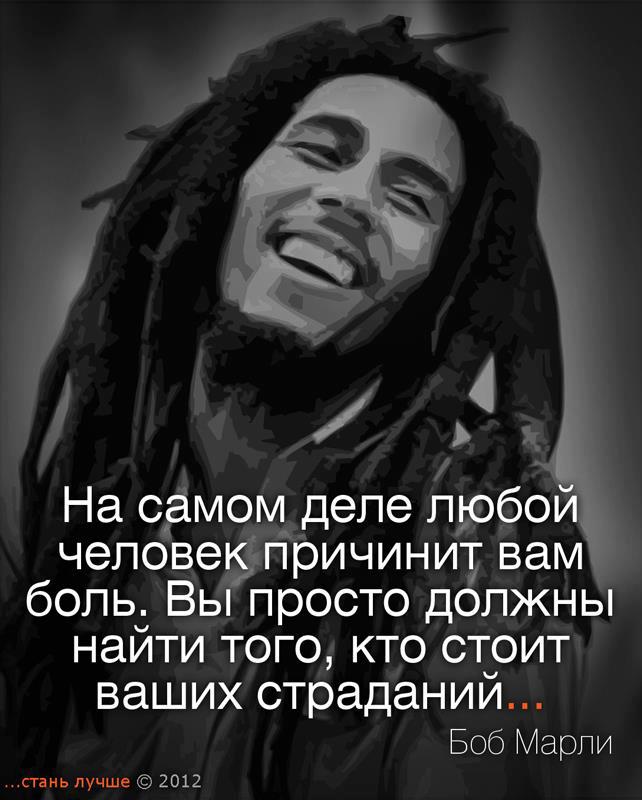 На самом деле любой человек причинит вам боль. Вы просто должны найти того, кто стоит ваших страданий...

Боб Марли

...стань лучше © 2012